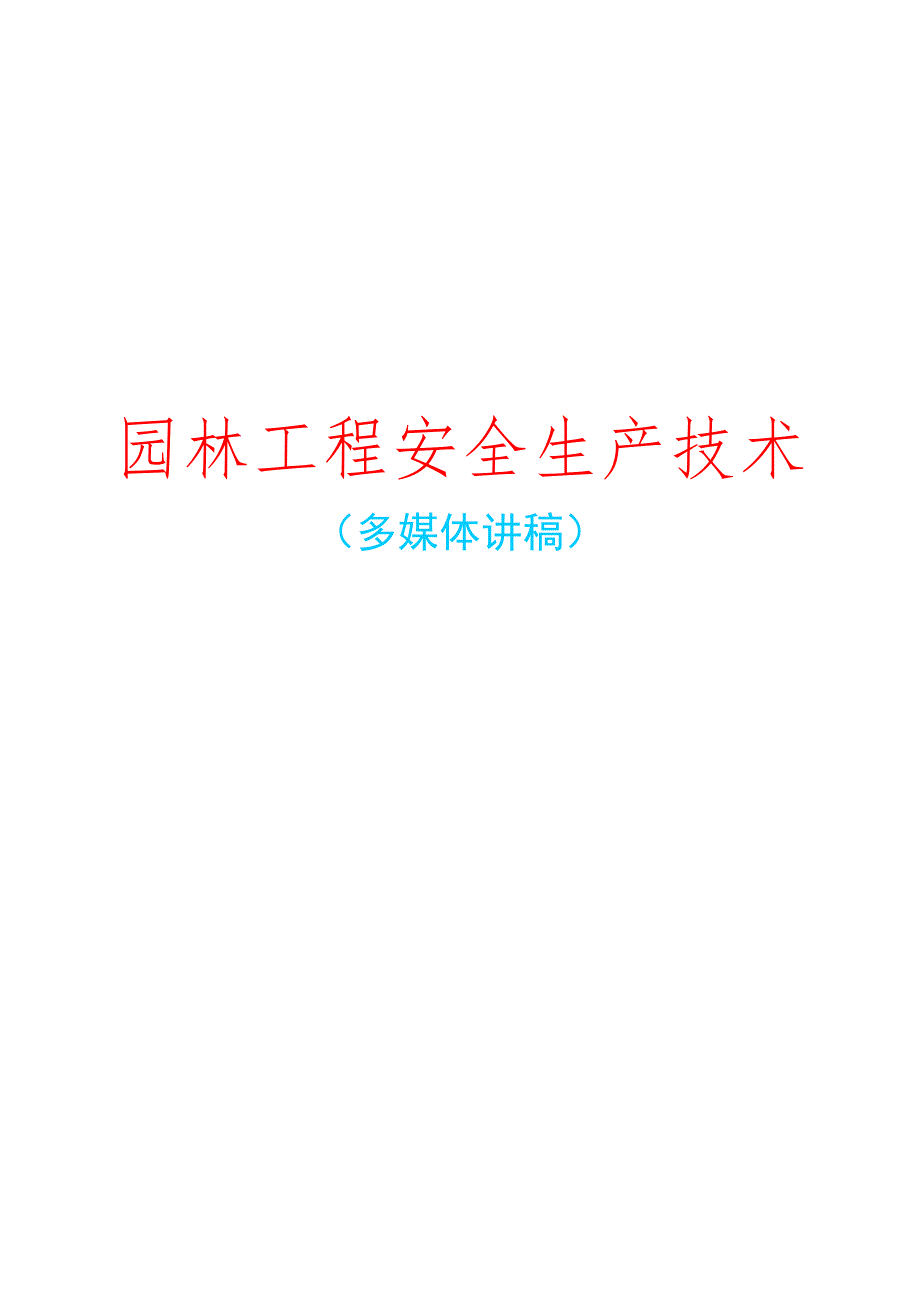 园林工程安全生产技术

（多媒体讲稿）